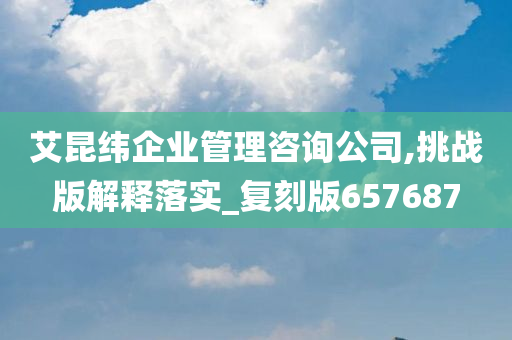 艾昆纬企业管理咨询公司,挑战版解释落实_复刻版657687